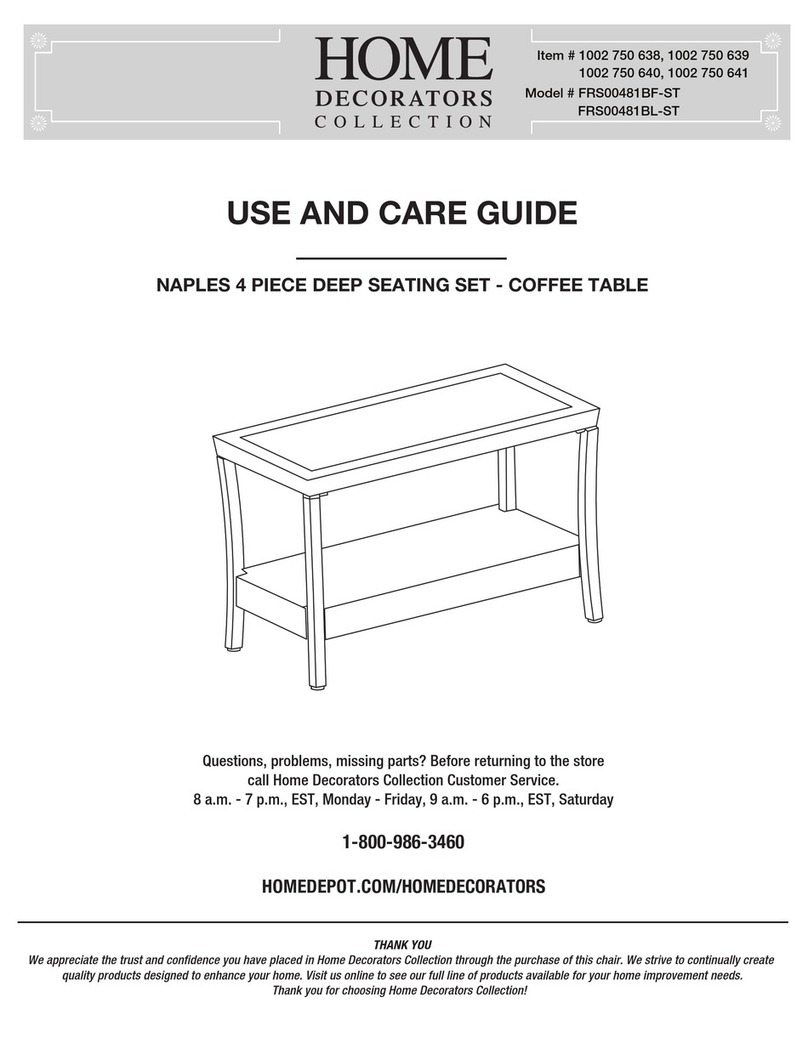 HOME
DECORATORS
COLLECTION

Item # 1002 750 638, 1002 750 639
1002 750 640, 1002 750 641
Model # FRS00481BF-ST
FRS00481BL-ST

USE AND CARE GUIDE

NAPLES 4 PIECE DEEP SEATING SET - COFFEE TABLE

Questions, problems, missing parts? Before returning to the store call Home Decorators Collection Customer Service.
8 a.m. - 7 p.m., EST, Monday - Friday, 9 a.m. - 6 p.m., EST, Saturday

1-800-986-3460

HOMEDEPOT.COM/HOMEDECORATORS

THANK YOU
We appreciate the trust and confidence you have placed in Home Decorators Collection through the purchase of this chair. We strive to continually create quality products designed to enhance your home. Visit us online to see our full line of products available for your home improvement needs.
Thank you for choosing Home Decorators Collection!